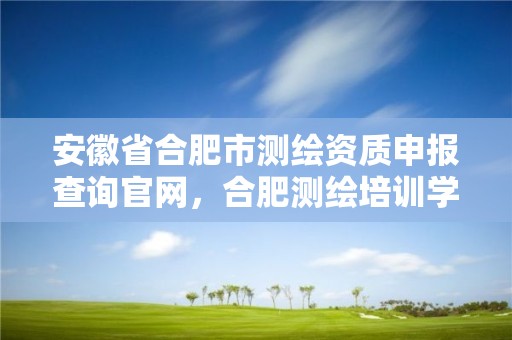 安徽省合肥市测绘资质申报查询官网，合肥测绘培训学